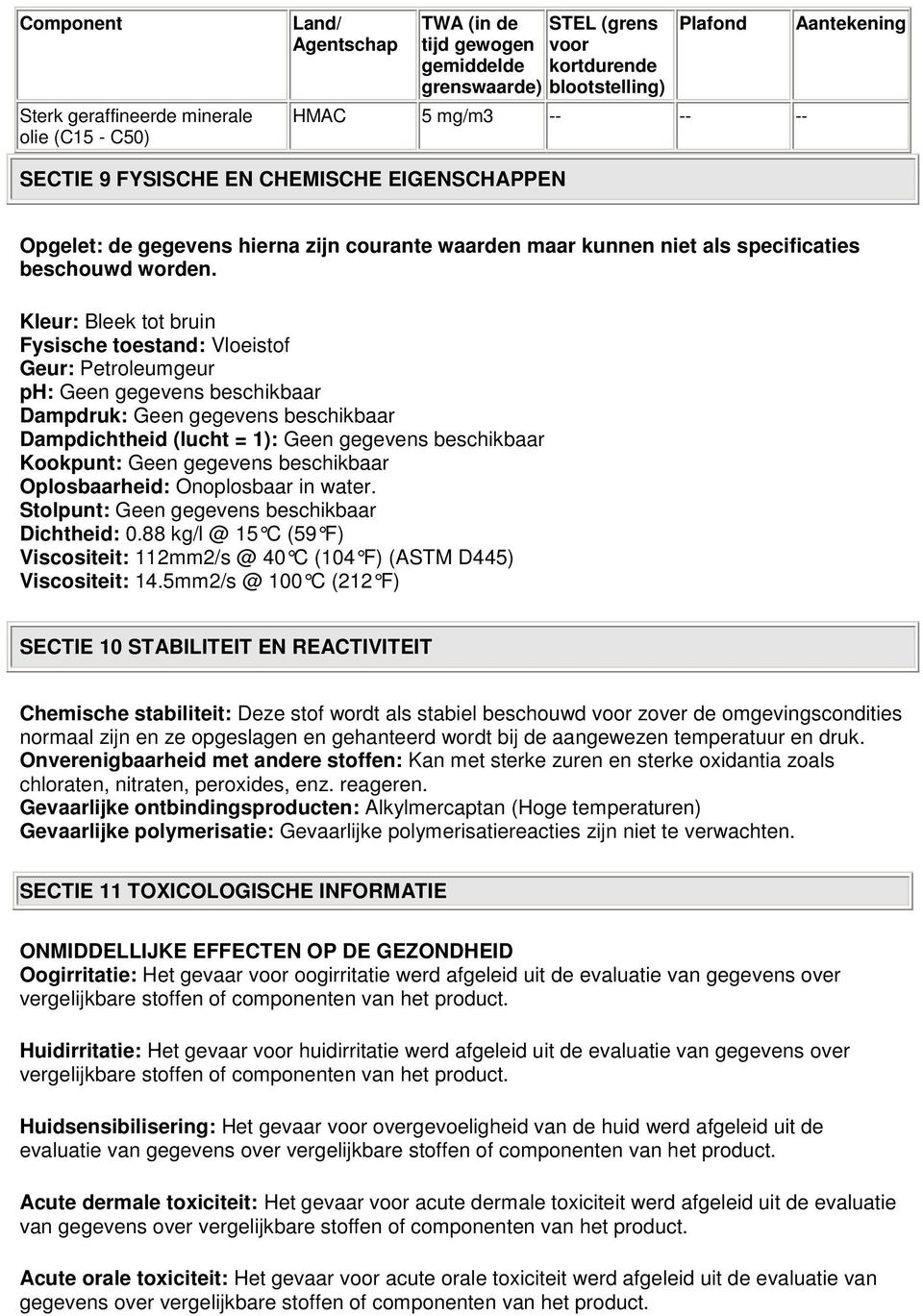 | Component | Land/ Agentschap | TWA (in de tijd gewogen gemiddelde grenswaarde) | STEL (grens voor kortdurende blootstelling) | Plafond | Aantekening |
|---|---|---|---|---|---|
| Sterk geraffineerde minerale olie (C15 - C50) | HMAC | 5 mg/m3 | -- | -- | -- |

SECTIE 9 FYSISCHE EN CHEMISCHE EIGENSCHAPPEN

Opgelet: de gegevens hierna zijn courante waarden maar kunnen niet als specificaties beschouwd worden.

Kleur: Bleek tot bruin
Fysische toestand: Vloeistof
Geur: Petroleumgeur
ph: Geen gegevens beschikbaar
Dampdruk: Geen gegevens beschikbaar
Dampdichtheid (lucht = 1): Geen gegevens beschikbaar
Kookpunt: Geen gegevens beschikbaar
Oplosbaarheid: Onoplosbaar in water.
Stolpunt: Geen gegevens beschikbaar
Dichtheid: 0.88 kg/l @ 15°C (59°F)
Viscositeit: 112mm2/s @ 40°C (104°F) (ASTM D445)
Viscositeit: 14.5mm2/s @ 100°C (212°F)

SECTIE 10 STABILITEIT EN REACTIVITEIT

Chemische stabiliteit: Deze stof wordt als stabiel beschouwd voor zover de omgevingscondities normaal zijn en ze opgeslagen en gehanteerd wordt bij de aangewezen temperatuur en druk.
Onverenigbaarheid met andere stoffen: Kan met sterke zuren en sterke oxidantia zoals chloraten, nitraten, peroxides, enz. reageren.
Gevaarlijke ontbindingsproducten: Alkylmercaptan (Hoge temperaturen)
Gevaarlijke polymerisatie: Gevaarlijke polymerisatiereacties zijn niet te verwachten.

SECTIE 11 TOXICOLOGISCHE INFORMATIE

ONMIDDELLIJKE EFFECTEN OP DE GEZONDHEID
Oogirritatie: Het gevaar voor oogirritatie werd afgeleid uit de evaluatie van gegevens over vergelijkbare stoffen of componenten van het product.

Huidirritatie: Het gevaar voor huidirritatie werd afgeleid uit de evaluatie van gegevens over vergelijkbare stoffen of componenten van het product.

Huidsensibilisering: Het gevaar voor overgevoeligheid van de huid werd afgeleid uit de evaluatie van gegevens over vergelijkbare stoffen of componenten van het product.

Acute dermale toxiciteit: Het gevaar voor acute dermale toxiciteit werd afgeleid uit de evaluatie van gegevens over vergelijkbare stoffen of componenten van het product.

Acute orale toxiciteit: Het gevaar voor acute orale toxiciteit werd afgeleid uit de evaluatie van gegevens over vergelijkbare stoffen of componenten van het product.